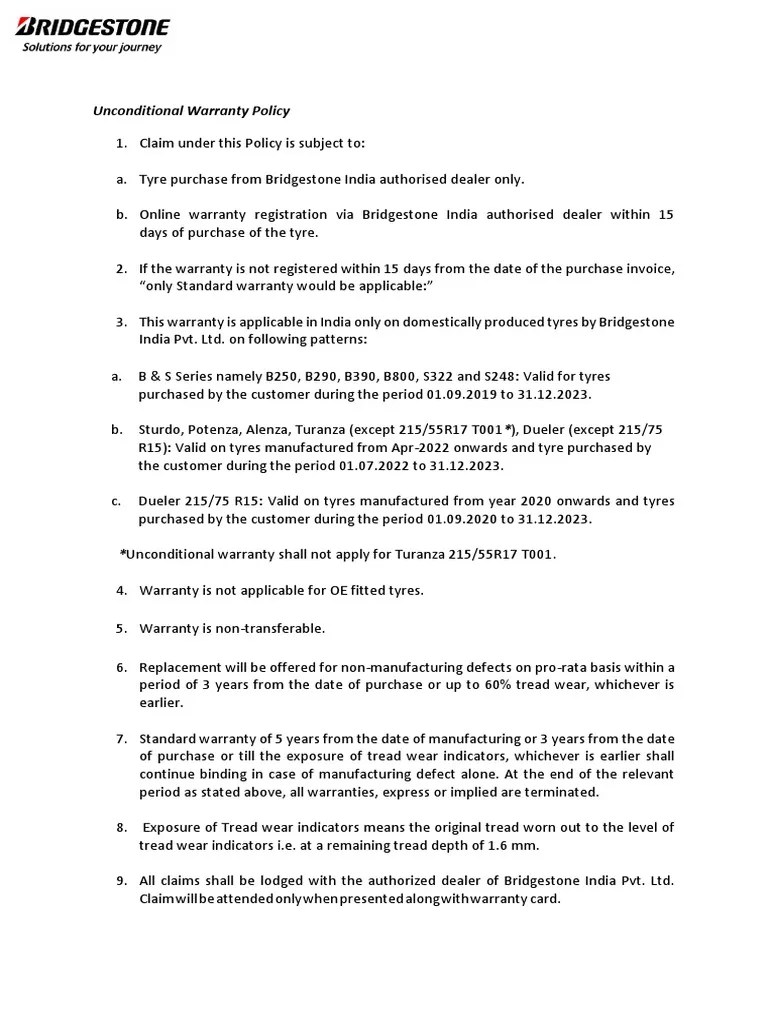 BRIDGESTONE
Solutions for your journey

Unconditional Warranty Policy

1. Claim under this Policy is subject to:

a. Tyre purchase from Bridgestone India authorised dealer only.

b. Online warranty registration via Bridgestone India authorised dealer within 15 days of purchase of the tyre.

2. If the warranty is not registered within 15 days from the date of the purchase invoice, "only Standard warranty would be applicable:"

3. This warranty is applicable in India only on domestically produced tyres by Bridgestone India Pvt. Ltd. on following patterns:

a. B & S Series namely B250, B290, B390, B800, S322 and S248: Valid for tyres purchased by the customer during the period 01.09.2019 to 31.12.2023.

b. Sturdo, Potenza, Alenza, Turanza (except 215/55R17 T001*), Dueler (except 215/75 R15): Valid on tyres manufactured from Apr-2022 onwards and tyre purchased by the customer during the period 01.07.2022 to 31.12.2023.

c. Dueler 215/75 R15: Valid on tyres manufactured from year 2020 onwards and tyres purchased by the customer during the period 01.09.2020 to 31.12.2023.

*Unconditional warranty shall not apply for Turanza 215/55R17 T001.

4. Warranty is not applicable for OE fitted tyres.

5. Warranty is non-transferable.

6. Replacement will be offered for non-manufacturing defects on pro-rata basis within a period of 3 years from the date of purchase or up to 60% tread wear, whichever is earlier.

7. Standard warranty of 5 years from the date of manufacturing or 3 years from the date of purchase or till the exposure of tread wear indicators, whichever is earlier shall continue binding in case of manufacturing defect alone. At the end of the relevant period as stated above, all warranties, express or implied are terminated.

8. Exposure of Tread wear indicators means the original tread worn out to the level of tread wear indicators i.e. at a remaining tread depth of 1.6 mm.

9. All claims shall be lodged with the authorized dealer of Bridgestone India Pvt. Ltd. Claim will be attended only when presented along with warranty card.